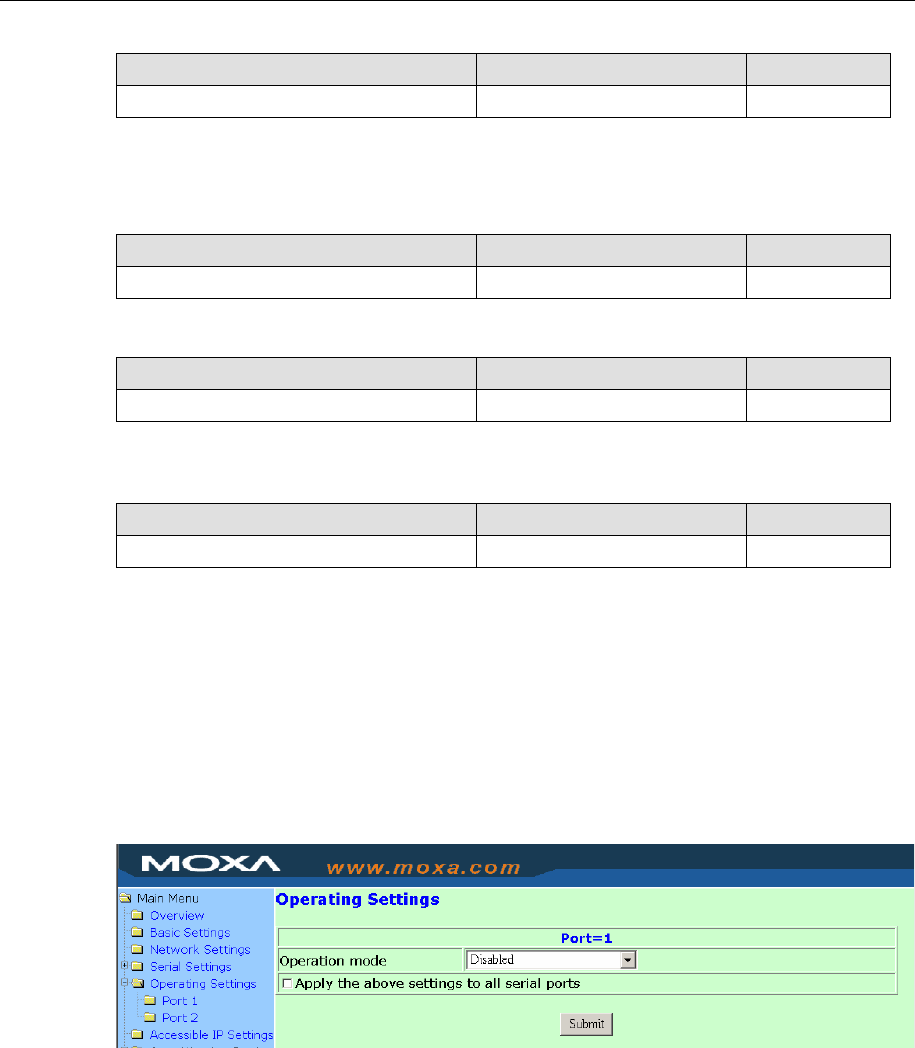 MOXA www.moxa.com

Main Menu
Overview
Basic Settings
Network Settings
Serial Settings
Operating Settings
Port 1
Port 2
Accessible IP Settings

Operating Settings

Port=1

Operation mode Disabled

Apply the above settings to all serial ports

Submit